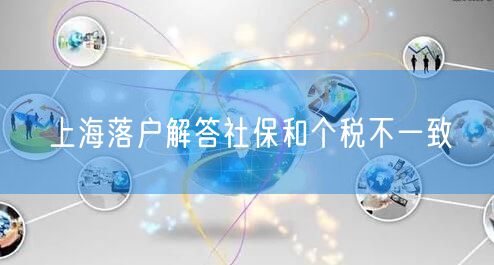 上海落户解答社保和个税不一致